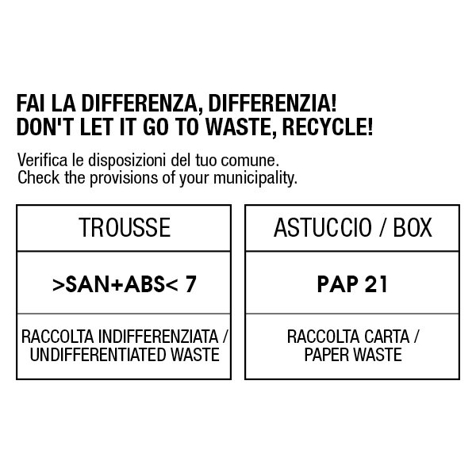 FAI LA DIFFERENZA, DIFFERENZIA!
DON'T LET IT GO TO WASTE, RECYCLE!

Verifica le disposizioni del tuo comune.
Check the provisions of your municipality.

| TROUSSE | ASTUCCIO / BOX |
|---|---|
| >SAN+ABS< 7 | PAP 21 |
| RACCOLTA INDIFFERENZIATA / UNDIFFERENTIATED WASTE | RACCOLTA CARTA / PAPER WASTE |